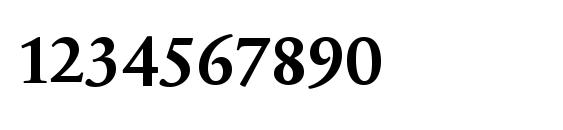 1234567890